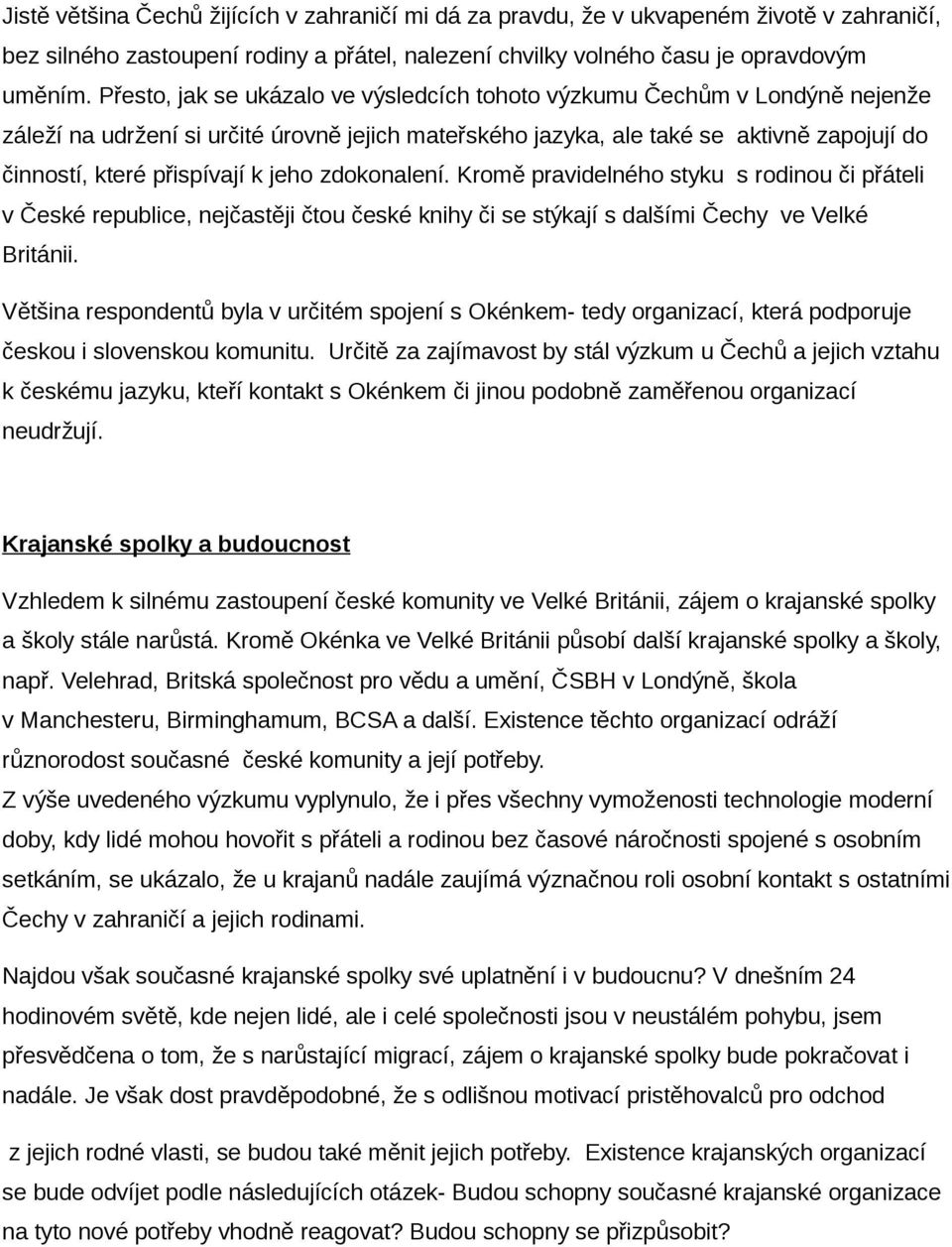 Jistě většina Čechů žijících v zahraničí mi dá za pravdu, že v ukvapeném životě v zahraničí, bez silného zastoupení rodiny a přátel, nalezení chvilky volného času je opravdovým uměním. Přesto, jak se ukázalo ve výsledcích tohoto výzkumu Čechům v Londýně nejenže záleží na udržení si určité úrovně jejich mateřského jazyka, ale také se aktivně zapojují do činností, které přispívají k jeho zdokonalení. Kromě pravidelného styku s rodinou či přáteli v České republice, nejčastěji čtou české knihy či se stýkají s dalšími Čechy ve Velké Británii.

Většina respondentů byla v určitém spojení s Okénkem- tedy organizací, která podporuje českou i slovenskou komunitu. Určitě za zajímavost by stál výzkum u Čechů a jejich vztahu k českému jazyku, kteří kontakt s Okénkem či jinou podobně zaměřenou organizací neudržují.

Krajanské spolky a budoucnost

Vzhledem k silnému zastoupení české komunity ve Velké Británii, zájem o krajanské spolky a školy stále narůstá. Kromě Okénka ve Velké Británii působí další krajanské spolky a školy, např. Velehrad, Britská společnost pro vědu a umění, ČSBH v Londýně, škola v Manchesteru, Birminghamum, BCSA a další. Existence těchto organizací odráží různorodost současné české komunity a její potřeby.
Z výše uvedeného výzkumu vyplynulo, že i přes všechny vymoženosti technologie moderní doby, kdy lidé mohou hovořit s přáteli a rodinou bez časové náročnosti spojené s osobním setkáním, se ukázalo, že u krajanů nadále zaujímá význačnou roli osobní kontakt s ostatními Čechy v zahraničí a jejich rodinami.

Najdou však současné krajanské spolky své uplatnění i v budoucnu? V dnešním 24 hodinovém světě, kde nejen lidé, ale i celé společnosti jsou v neustálém pohybu, jsem přesvědčena o tom, že s narůstající migrací, zájem o krajanské spolky bude pokračovat i nadále. Je však dost pravděpodobné, že s odlišnou motivací pristěhovalců pro odchod

z jejich rodné vlasti, se budou také měnit jejich potřeby. Existence krajanských organizací se bude odvíjet podle následujících otázek- Budou schopny současné krajanské organizace na tyto nové potřeby vhodně reagovat? Budou schopny se přizpůsobit?